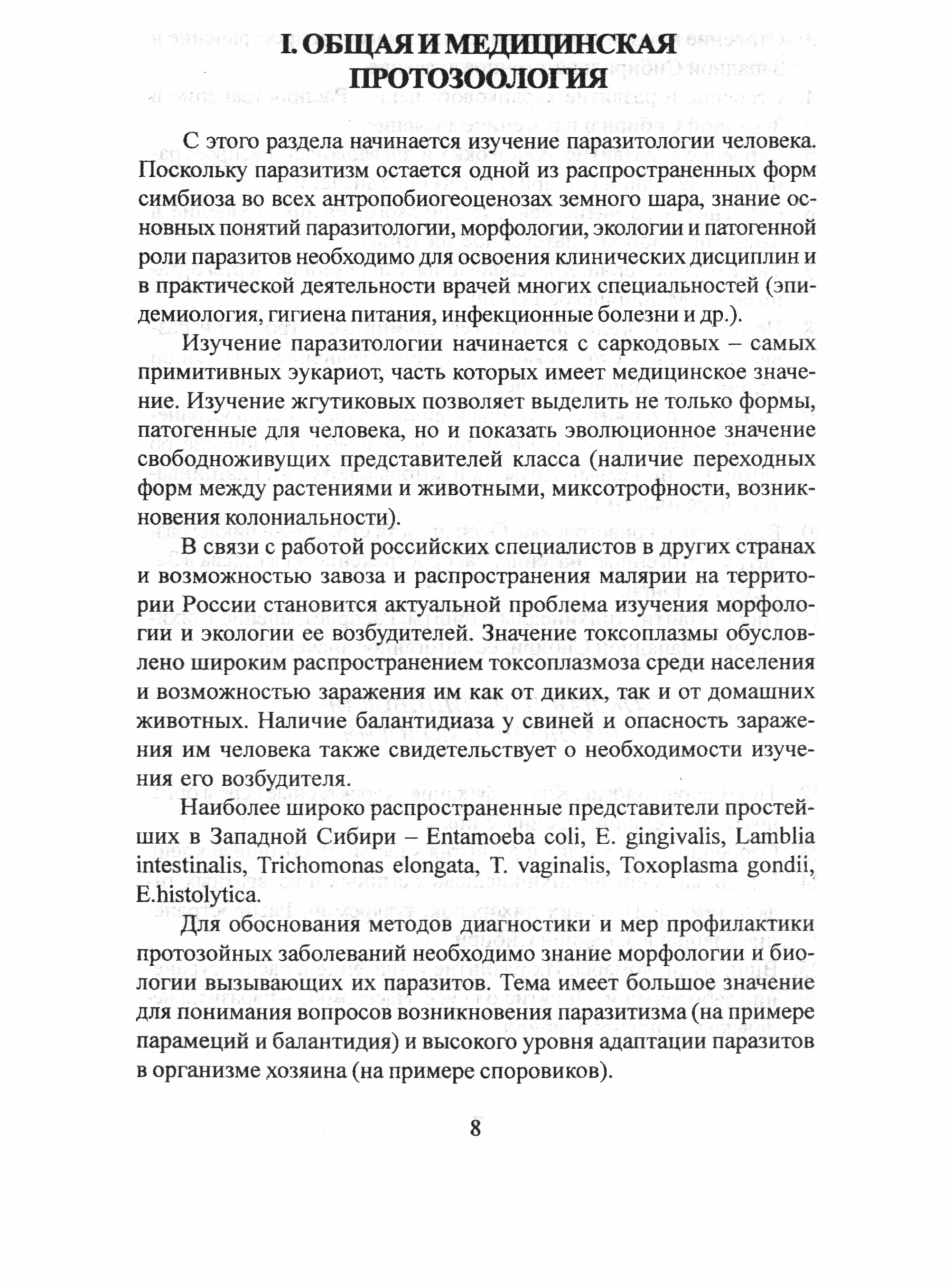 I. ОБЩАЯ И МЕДИЦИНСКАЯ ПРОТОЗООЛОГИЯ

С этого раздела начинается изучение паразитологии человека. Поскольку паразитизм остается одной из распространенных форм симбиоза во всех антропобиогеоценозах земного шара, знание основных понятий паразитологии, морфологии, экологии и патогенной роли паразитов необходимо для освоения клинических дисциплин и в практической деятельности врачей многих специальностей (эпидемиология, гигиена питания, инфекционные болезни и др.).

Изучение паразитологии начинается с саркодовых – самых примитивных эукариот, часть которых имеет медицинское значение. Изучение жгутиковых позволяет выделить не только формы, патогенные для человека, но и показать эволюционное значение свободноживущих представителей класса (наличие переходных форм между растениями и животными, миксотрофности, возникновения колониальности).

В связи с работой российских специалистов в других странах и возможностью завоза и распространения малярии на территории России становится актуальной проблема изучения морфологии и экологии ее возбудителей. Значение токсоплазмы обусловлено широким распространением токсоплазмоза среди населения и возможностью заражения им как от диких, так и от домашних животных. Наличие балантидиаза у свиней и опасность заражения им человека также свидетельствует о необходимости изучения его возбудителя.

Наиболее широко распространенные представители простейших в Западной Сибири – Entamoeba coli, E. gingivalis, Lamblia intestinalis, Trichomonas elongata, T. vaginalis, Toxoplasma gondii, E.histolytica.

Для обоснования методов диагностики и мер профилактики протозойных заболеваний необходимо знание морфологии и биологии вызывающих их паразитов. Тема имеет большое значение для понимания вопросов возникновения паразитизма (на примере парамеций и балантидия) и высокого уровня адаптации паразитов в организме хозяина (на примере споровиков).

8